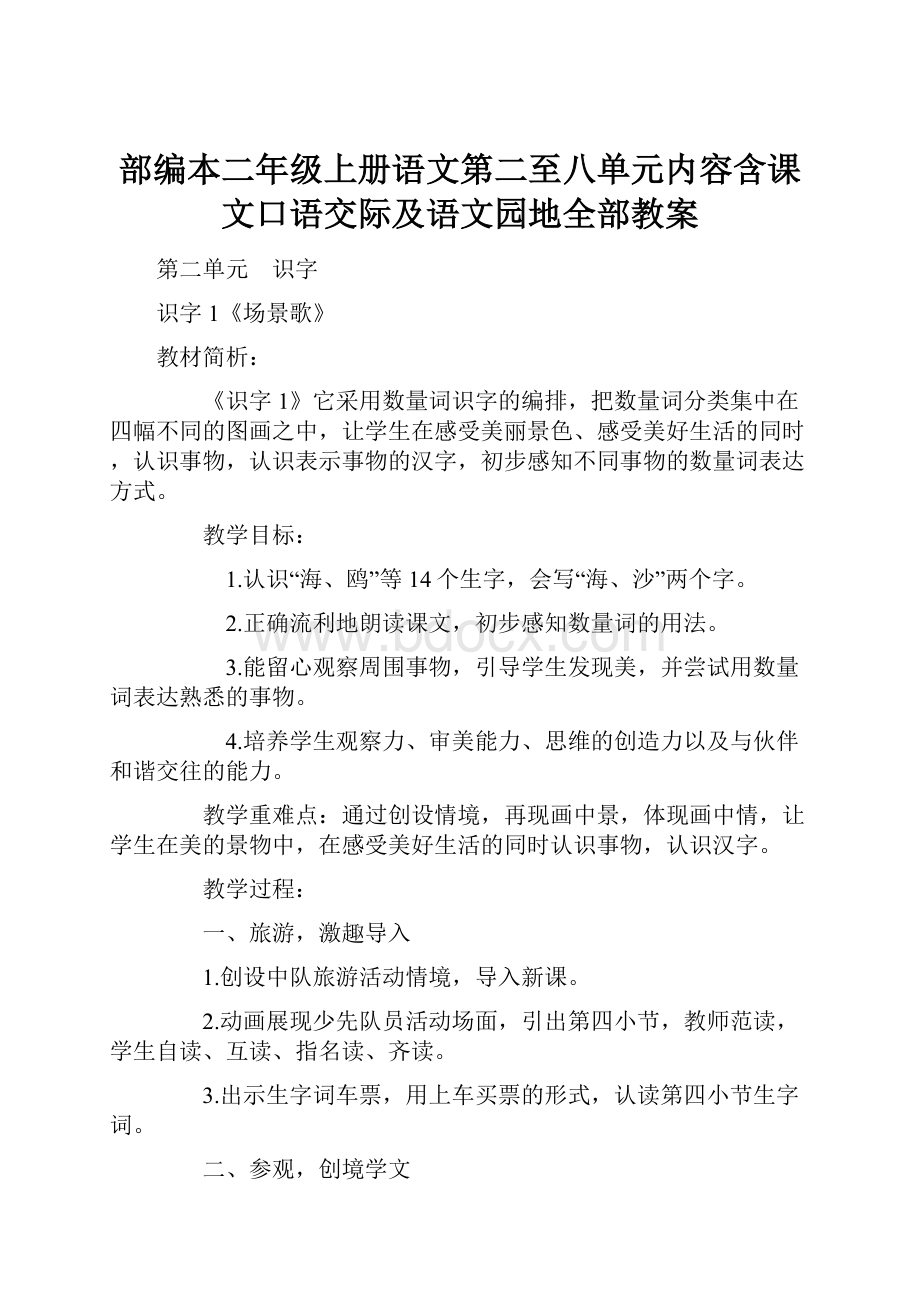 部编本二年级上册语文第二至八单元内容含课文口语交际及语文园地全部教案

第二单元　识字

识字 1《场景歌》

教材简析：

《识字 1》它采用数量词识字的编排，把数量词分类集中在四幅不同的图画之中，让学生在感受美丽景色、感受美好生活的同时，认识事物，认识表示事物的汉字，初步感知不同事物的数量词表达方式。

教学目标：

1.认识“海、鸥”等 14 个生字，会写“海、沙”两个字。

2.正确流利地朗读课文，初步感知数量词的用法。

3.能留心观察周围事物，引导学生发现美，并尝试用数量词表达熟悉的事物。

4.培养学生观察力、审美能力、思维的创造力以及与伙伴和谐交往的能力。

教学重难点：通过创设情境，再现画中景，体现画中情，让学生在美的景物中，在感受美好生活的同时认识事物，认识汉字。

教学过程：

一、旅游，激趣导入

1.创设中队旅游活动情境，导入新课。

2.动画展现少先队员活动场面，引出第四小节，教师范读，学生自读、互读、指名读、齐读。

3.出示生字词车票，用上车买票的形式，认读第四小节生字词。

二、参观，创境学文

www.bdocx.com